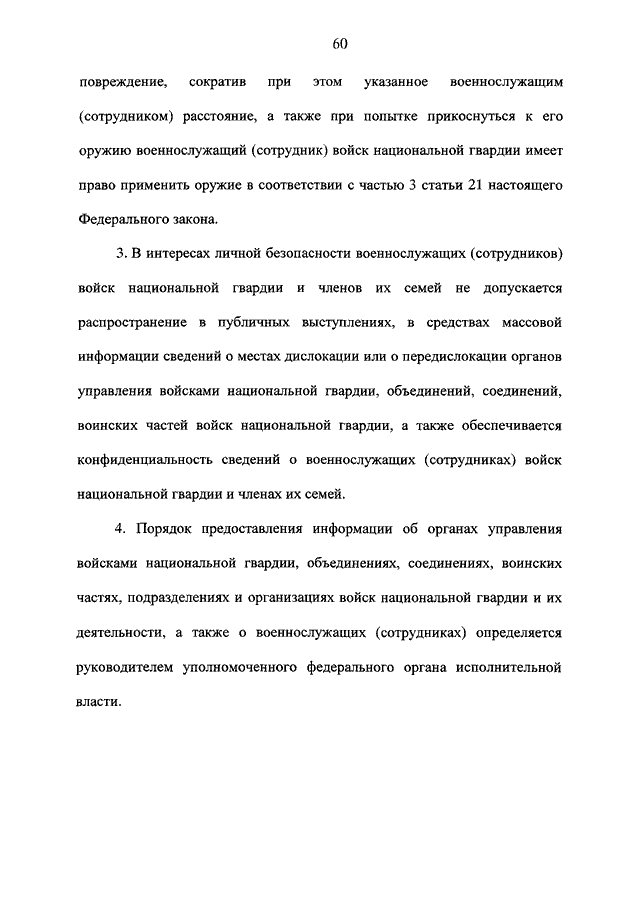 60

повреждение, сократив при этом указанное военнослужащим (сотрудником) расстояние, а также при попытке прикоснуться к его оружию военнослужащий (сотрудник) войск национальной гвардии имеет право применить оружие в соответствии с частью 3 статьи 21 настоящего Федерального закона.

3. В интересах личной безопасности военнослужащих (сотрудников) войск национальной гвардии и членов их семей не допускается распространение в публичных выступлениях, в средствах массовой информации сведений о местах дислокации или о передислокации органов управления войсками национальной гвардии, объединений, соединений, воинских частей войск национальной гвардии, а также обеспечивается конфиденциальность сведений о военнослужащих (сотрудниках) войск национальной гвардии и членах их семей.

4. Порядок предоставления информации об органах управления войсками национальной гвардии, объединениях, соединениях, воинских частях, подразделениях и организациях войск национальной гвардии и их деятельности, а также о военнослужащих (сотрудниках) определяется руководителем уполномоченного федерального органа исполнительной власти.